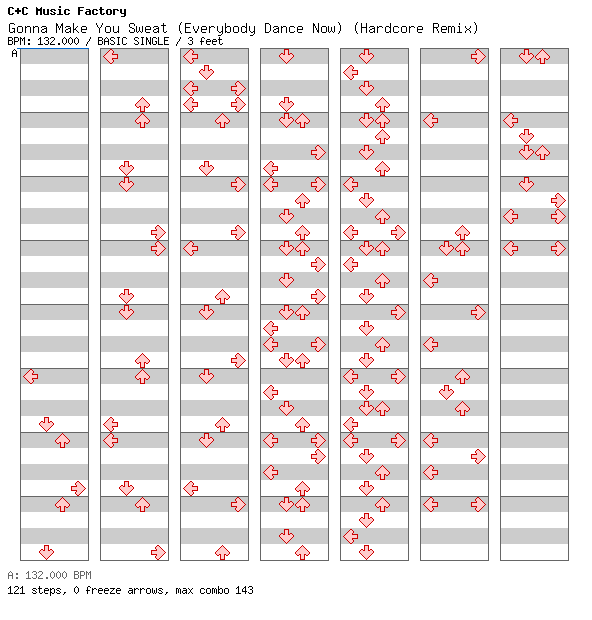 C+C Music Factory
Gonna Make You Sweat (Everybody Dance Now) (Hardcore Remix)
BPM: 132.000 / BASIC SINGLE / 3 feet
A

A: 132.000 BPM
121 steps, 0 freeze arrows, max combo 143